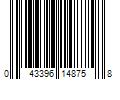 0 43396 14875 8